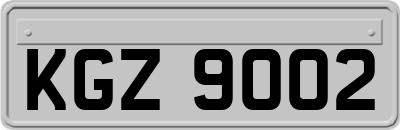 KGZ 9002